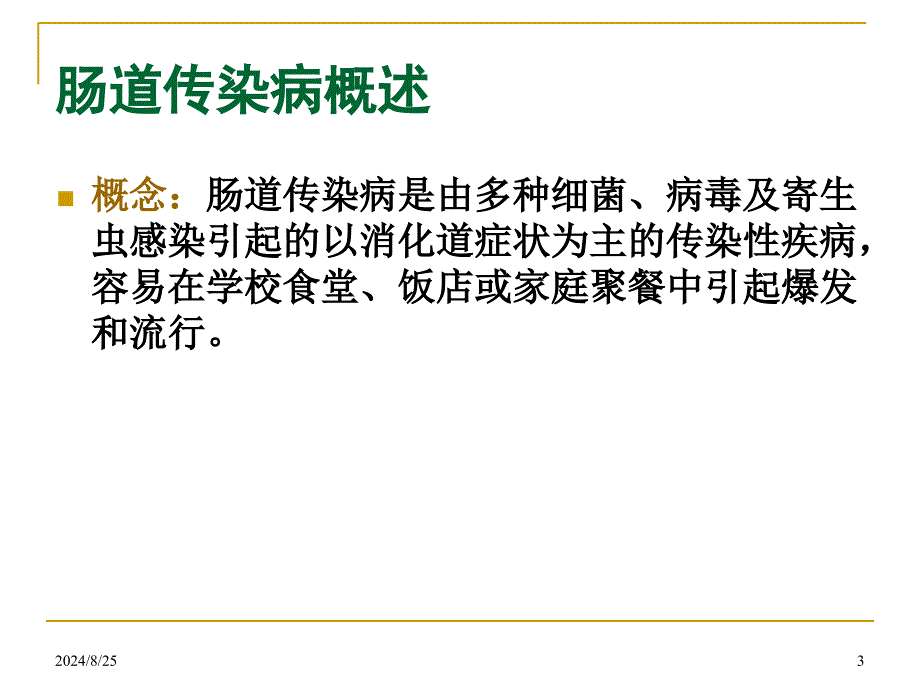 肠道传染病概述

概念：肠道传染病是由多种细菌、病毒及寄生虫感染引起的以消化道症状为主的传染性疾病，容易在学校食堂、饭店或家庭聚餐中引起爆发和流行。

2024/8/25

3